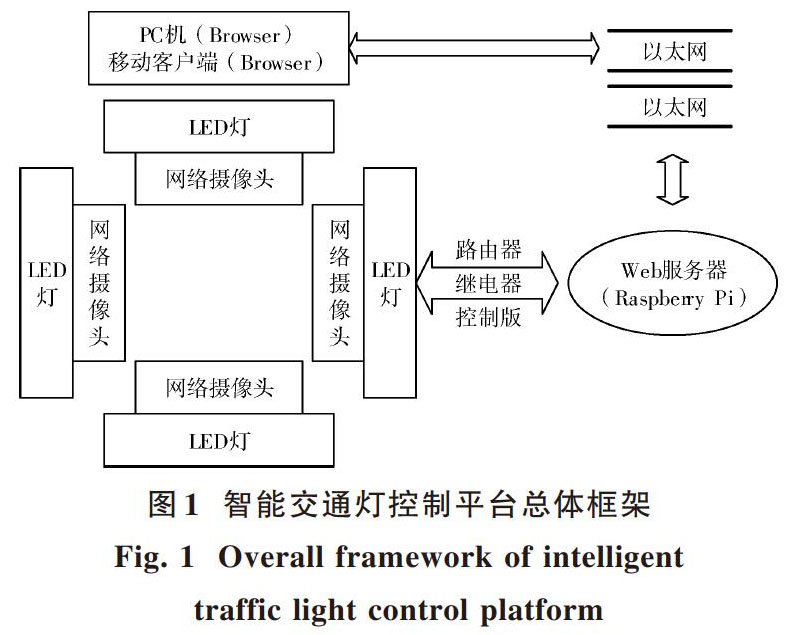 PC机（Browser）
移动客户端（Browser）

以太网

以太网

LED灯

网络摄像头

LED灯

网络摄像头

网络摄像头

LED灯

路由器
继电器
控制版

Web服务器
（Raspberry Pi）

网络摄像头

LED灯

图1 智能交通灯控制平台总体框架
Fig. 1 Overall framework of intelligent traffic light control platform